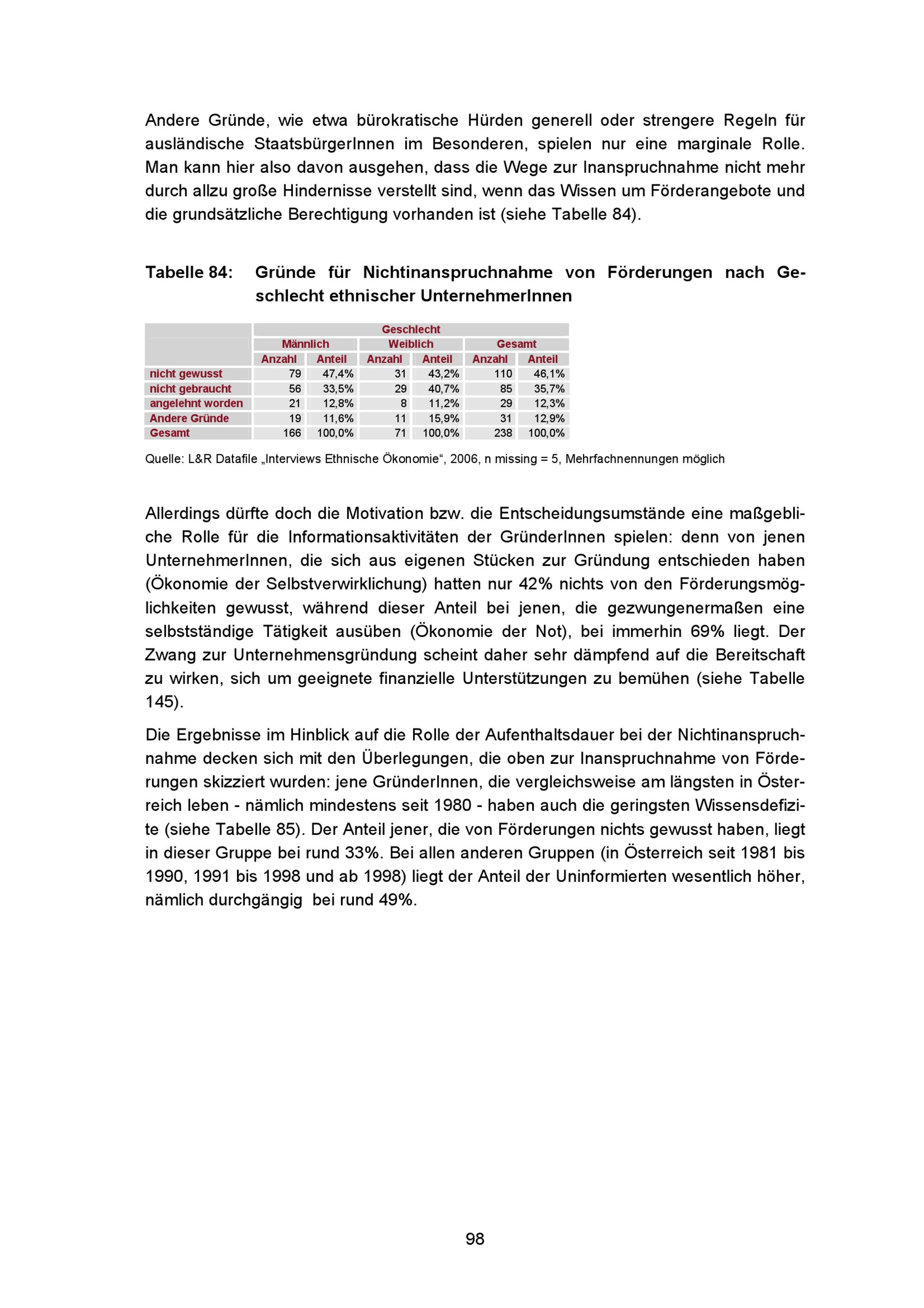 Andere Gründe, wie etwa bürokratische Hürden generell oder strengere Regeln für ausländische StaatsbürgerInnen im Besonderen, spielen nur eine marginale Rolle. Man kann hier also davon ausgehen, dass die Wege zur Inanspruchnahme nicht mehr durch allzu große Hindernisse verstellt sind, wenn das Wissen um Förderangebote und die grundsätzliche Berechtigung vorhanden ist (siehe Tabelle 84).

Tabelle 84: Gründe für Nichtinanspruchnahme von Förderungen nach Geschlecht ethnischer UnternehmerInnen

| | Geschlecht | | | | | |
|---|---|---|---|---|---|---|
| | Männlich | | Weiblich | | Gesamt | |
| | Anzahl | Anteil | Anzahl | Anteil | Anzahl | Anteil |
| nicht gewusst | 79 | 47,4% | 31 | 43,2% | 110 | 46,1% |
| nicht gebraucht | 56 | 33,5% | 29 | 40,7% | 85 | 35,7% |
| angelehnt worden | 21 | 12,8% | 8 | 11,2% | 29 | 12,3% |
| Andere Gründe | 19 | 11,6% | 11 | 15,9% | 31 | 12,9% |
| Gesamt | 166 | 100,0% | 71 | 100,0% | 238 | 100,0% |

Quelle: L&R Datafile „Interviews Ethnische Ökonomie“, 2006, n missing = 5, Mehrfachnennungen möglich

Allerdings dürfte doch die Motivation bzw. die Entscheidungsumstände eine maßgebliche Rolle für die Informationsaktivitäten der GründerInnen spielen: denn von jenen UnternehmerInnen, die sich aus eigenen Stücken zur Gründung entschieden haben (Ökonomie der Selbstverwirklichung) hatten nur 42% nichts von den Förderungsmöglichkeiten gewusst, während dieser Anteil bei jenen, die gezwungenermaßen eine selbstständige Tätigkeit ausüben (Ökonomie der Not), bei immerhin 69% liegt. Der Zwang zur Unternehmensgründung scheint daher sehr dämpfend auf die Bereitschaft zu wirken, sich um geeignete finanzielle Unterstützungen zu bemühen (siehe Tabelle 145).

Die Ergebnisse im Hinblick auf die Rolle der Aufenthaltsdauer bei der Nichtinanspruchnahme decken sich mit den Überlegungen, die oben zur Inanspruchnahme von Förderungen skizziert wurden: jene GründerInnen, die vergleichsweise am längsten in Österreich leben - nämlich mindestens seit 1980 - haben auch die geringsten Wissensdefizite (siehe Tabelle 85). Der Anteil jener, die von Förderungen nichts gewusst haben, liegt in dieser Gruppe bei rund 33%. Bei allen anderen Gruppen (in Österreich seit 1981 bis 1990, 1991 bis 1998 und ab 1998) liegt der Anteil der Uninformierten wesentlich höher, nämlich durchgängig bei rund 49%.

98